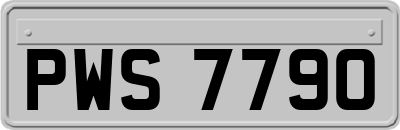 PWS 7790